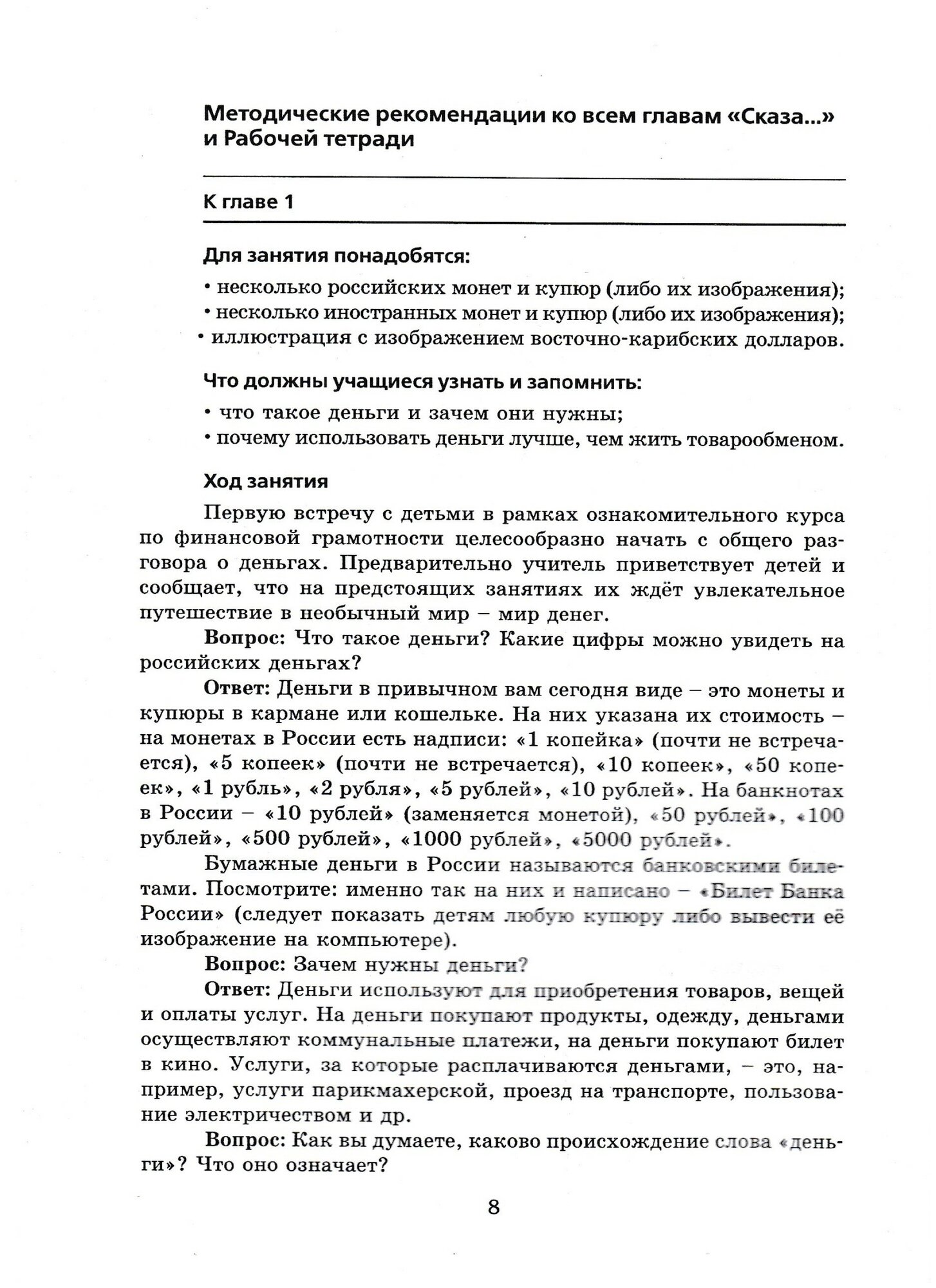 Методические рекомендации ко всем главам «Сказа...» и Рабочей тетради

К главе 1

Для занятия понадобятся:

• несколько российских монет и купюр (либо их изображения);
• несколько иностранных монет и купюр (либо их изображения);
• иллюстрация с изображением восточно-карибских долларов.

Что должны учащиеся узнать и запомнить:

• что такое деньги и зачем они нужны;
• почему использовать деньги лучше, чем жить товарообменом.

Ход занятия

Первую встречу с детьми в рамках ознакомительного курса по финансовой грамотности целесообразно начать с общего разговора о деньгах. Предварительно учитель приветствует детей и сообщает, что на предстоящих занятиях их ждёт увлекательное путешествие в необычный мир – мир денег.

Вопрос: Что такое деньги? Какие цифры можно увидеть на российских деньгах?

Ответ: Деньги в привычном вам сегодня виде – это монеты и купюры в кармане или кошельке. На них указана их стоимость – на монетах в России есть надписи: «1 копейка» (почти не встречается), «5 копеек» (почти не встречается), «10 копеек», «50 копеек», «1 рубль», «2 рубля», «5 рублей», «10 рублей». На банкнотах в России – «10 рублей» (заменяется монетой), «50 рублей», «100 рублей», «500 рублей», «1000 рублей», «5000 рублей».

Бумажные деньги в России называются банковскими билетами. Посмотрите: именно так на них и написано – «Билет Банка России» (следует показать детям любую купюру либо вывести её изображение на компьютере).

Вопрос: Зачем нужны деньги?

Ответ: Деньги используют для приобретения товаров, вещей и оплаты услуг. На деньги покупают продукты, одежду, деньгами осуществляют коммунальные платежи, на деньги покупают билет в кино. Услуги, за которые расплачиваются деньгами, – это, например, услуги парикмахерской, проезд на транспорте, пользование электричеством и др.

Вопрос: Как вы думаете, каково происхождение слова «деньги»? Что оно означает?

8